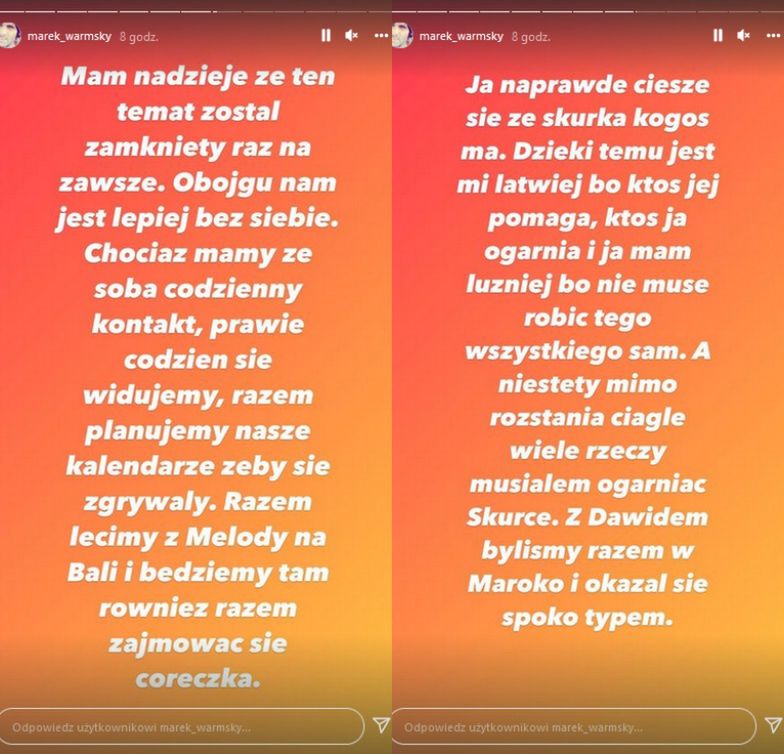 marek_warmsky 8 godz.

Mam nadzieje ze ten temat zostal zamkniety raz na zawsze. Obojgu nam jest lepiej bez siebie. Chociaz mamy ze soba codzienny kontakt, prawie codzien sie widujemy, razem planujemy nasze kalendarze zeby sie zgrywaly. Razem lecimy z Melody na Bali i bedziemy tam rowniez razem zajmowac sie coreczka.

Odpowiedz użytkownikowi marek_warmsky...

marek_warmsky 8 godz.

Ja naprawde ciesze sie ze skurka kogos ma. Dzieki temu jest mi latwiej bo ktos jej pomaga, ktos ja ogarnia i ja mam luzniej bo nie muse robic tego wszystkiego sam. A niestety mimo rozstania ciagle wiele rzeczy musialem ogarniac Skurce. Z Dawidem bylismy razem w Maroko i okazal sie spoko typem.

Odpowiedz użytkownikowi marek_warmsky...